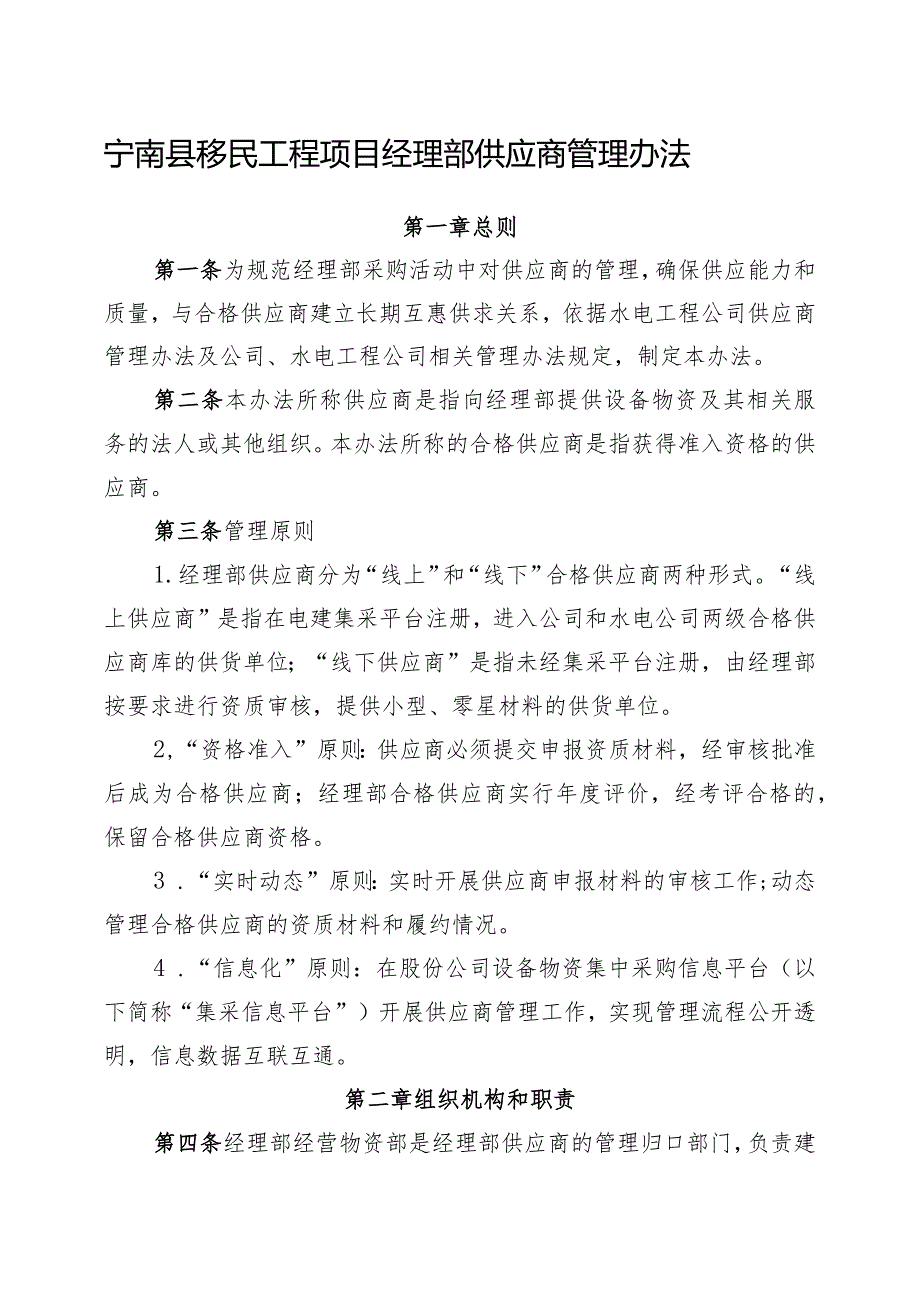 宁南县移民工程项目经理部供应商管理办法

第一章总则

第一条为规范经理部采购活动中对供应商的管理，确保供应能力和质量，与合格供应商建立长期互惠供求关系，依据水电工程公司供应商管理办法及公司、水电工程公司相关管理办法规定，制定本办法。

第二条本办法所称供应商是指向经理部提供设备物资及其相关服务的法人或其他组织。本办法所称的合格供应商是指获得准入资格的供应商。

第三条管理原则

1.经理部供应商分为“线上”和“线下”合格供应商两种形式。“线上供应商”是指在电建集采平台注册，进入公司和水电公司两级合格供应商库的供货单位；“线下供应商”是指未经集采平台注册，由经理部按要求进行资质审核，提供小型、零星材料的供货单位。

2,“资格准入”原则:供应商必须提交申报资质材料，经审核批准后成为合格供应商；经理部合格供应商实行年度评价，经考评合格的，保留合格供应商资格。

3．“实时动态”原则:实时开展供应商申报材料的审核工作;动态管理合格供应商的资质材料和履约情况。

4．“信息化”原则：在股份公司设备物资集中采购信息平台（以下简称“集采信息平台”）开展供应商管理工作，实现管理流程公开透明，信息数据互联互通。

第二章组织机构和职责

第四条经理部经营物资部是经理部供应商的管理归口部门，负责建